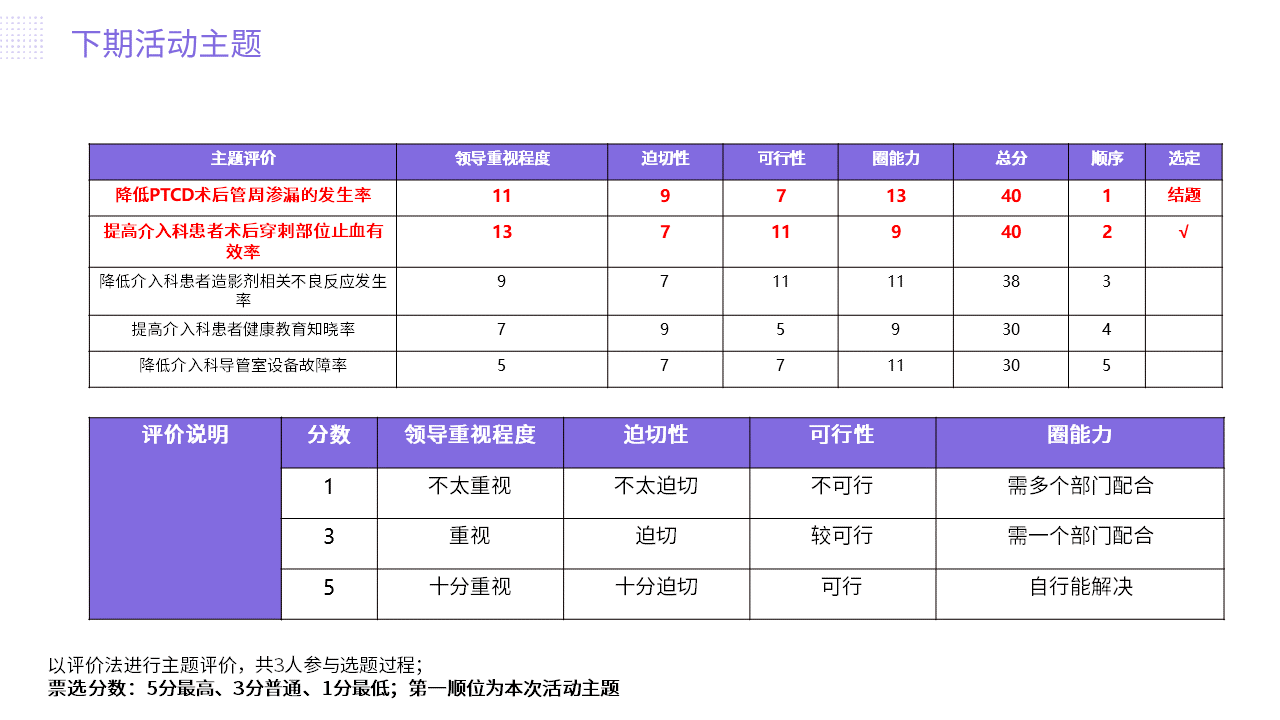 下期活动主题

| 主题评价 | 领导重视程度 | 迫切性 | 可行性 | 圈能力 | 总分 | 顺序 | 选定 |
|---|---|---|---|---|---|---|---|
| 降低PTCD术后管周渗漏的发生率 | 11 | 9 | 7 | 13 | 40 | 1 | 结题 |
| 提高介入科患者术后穿刺部位止血有效率 | 13 | 7 | 11 | 9 | 40 | 2 | √ |
| 降低介入科患者造影剂相关不良反应发生率 | 9 | 7 | 11 | 11 | 38 | 3 | |
| 提高介入科患者健康教育知晓率 | 7 | 9 | 5 | 9 | 30 | 4 | |
| 降低介入科导管室设备故障率 | 5 | 7 | 7 | 11 | 30 | 5 | |

| 评价说明 | 分数 | 领导重视程度 | 迫切性 | 可行性 | 圈能力 |
|---|---|---|---|---|---|
| | 1 | 不太重视 | 不太迫切 | 不可行 | 需多个部门配合 |
| | 3 | 重视 | 迫切 | 较可行 | 需一个部门配合 |
| | 5 | 十分重视 | 十分迫切 | 可行 | 自行能解决 |

以评价法进行主题评价，共3人参与选题过程；
票选分数：5分最高、3分普通、1分最低；第一顺位为本次活动主题